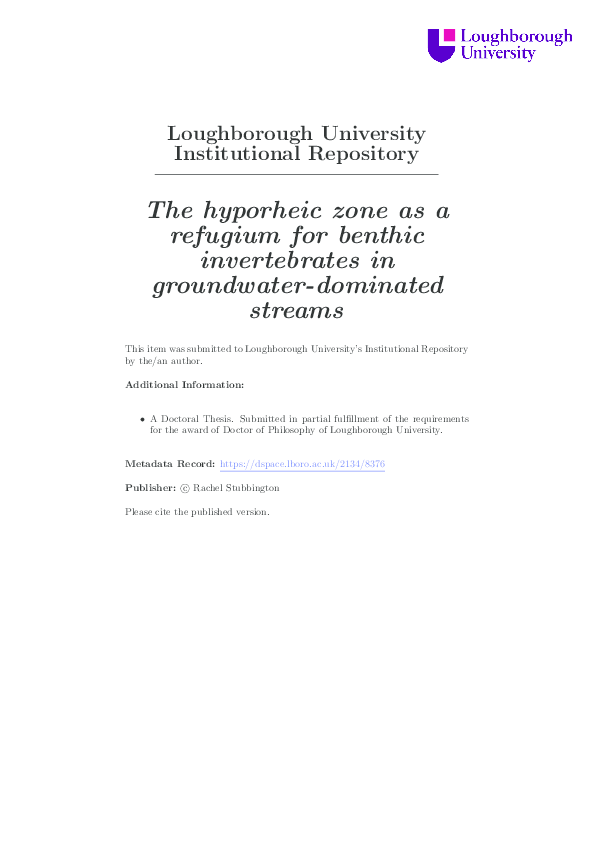 Loughborough University

Loughborough University Institutional Repository

The hyporheic zone as a refugium for benthic invertebrates in groundwater-dominated streams

This item was submitted to Loughborough University's Institutional Repository by the/an author.

Additional Information:

• A Doctoral Thesis. Submitted in partial fulfillment of the requirements for the award of Doctor of Philosophy of Loughborough University.

Metadata Record: https://dspace.lboro.ac.uk/2134/8376

Publisher: © Rachel Stubbington

Please cite the published version.